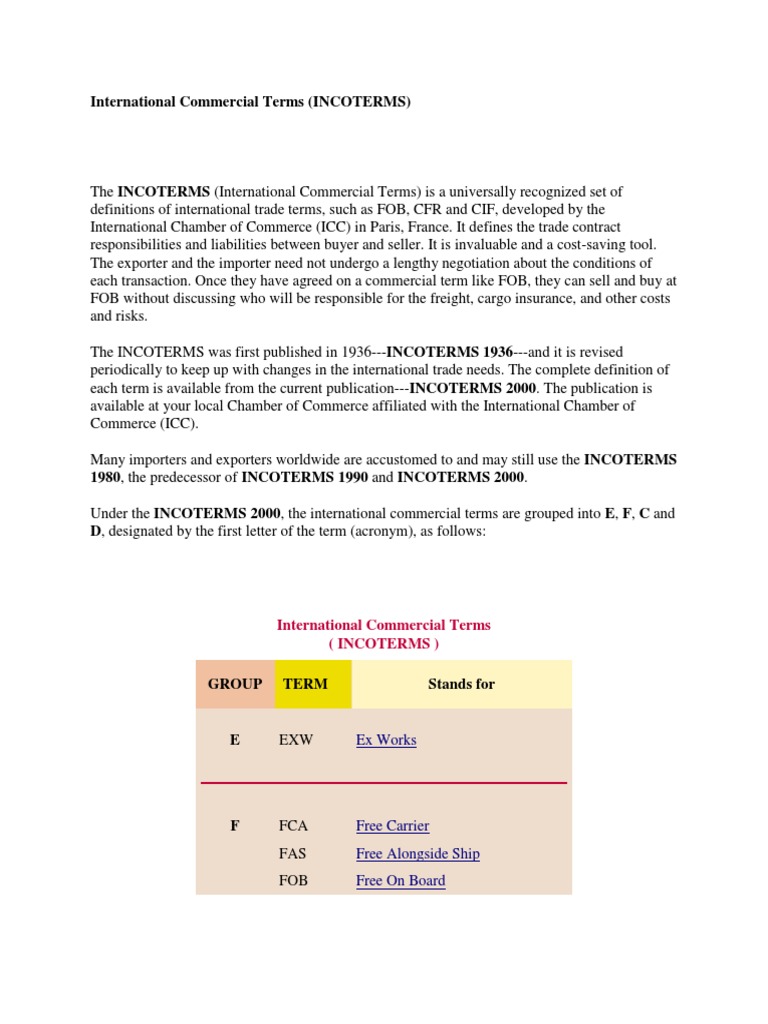 International Commercial Terms (INCOTERMS)

The INCOTERMS (International Commercial Terms) is a universally recognized set of definitions of international trade terms, such as FOB, CFR and CIF, developed by the International Chamber of Commerce (ICC) in Paris, France. It defines the trade contract responsibilities and liabilities between buyer and seller. It is invaluable and a cost-saving tool. The exporter and the importer need not undergo a lengthy negotiation about the conditions of each transaction. Once they have agreed on a commercial term like FOB, they can sell and buy at FOB without discussing who will be responsible for the freight, cargo insurance, and other costs and risks.

The INCOTERMS was first published in 1936---INCOTERMS 1936---and it is revised periodically to keep up with changes in the international trade needs. The complete definition of each term is available from the current publication---INCOTERMS 2000. The publication is available at your local Chamber of Commerce affiliated with the International Chamber of Commerce (ICC).

Many importers and exporters worldwide are accustomed to and may still use the INCOTERMS 1980, the predecessor of INCOTERMS 1990 and INCOTERMS 2000.

Under the INCOTERMS 2000, the international commercial terms are grouped into E, F, C and D, designated by the first letter of the term (acronym), as follows:

International Commercial Terms
( INCOTERMS )

| GROUP | TERM | Stands for |
|---|---|---|
| E | EXW | Ex Works |
| F | FCA | Free Carrier |
| | FAS | Free Alongside Ship |
| | FOB | Free On Board |